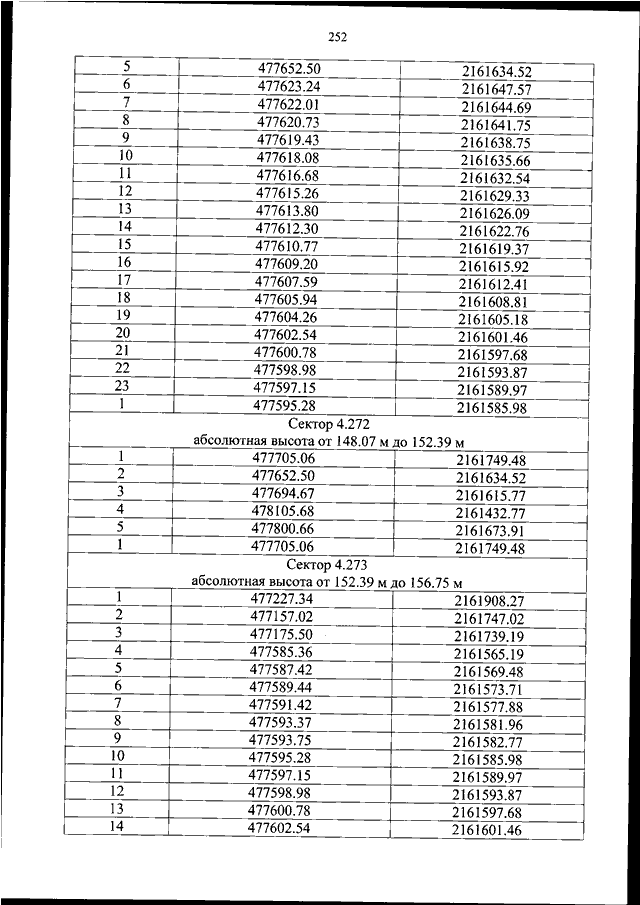 252

| | | |
|---|---|---|
| 5 | 477652.50 | 2161634.52 |
| 6 | 477623.24 | 2161647.57 |
| 7 | 477622.01 | 2161644.69 |
| 8 | 477620.73 | 2161641.75 |
| 9 | 477619.43 | 2161638.75 |
| 10 | 477618.08 | 2161635.66 |
| 11 | 477616.68 | 2161632.54 |
| 12 | 477615.26 | 2161629.33 |
| 13 | 477613.80 | 2161626.09 |
| 14 | 477612.30 | 2161622.76 |
| 15 | 477610.77 | 2161619.37 |
| 16 | 477609.20 | 2161615.92 |
| 17 | 477607.59 | 2161612.41 |
| 18 | 477605.94 | 2161608.81 |
| 19 | 477604.26 | 2161605.18 |
| 20 | 477602.54 | 2161601.46 |
| 21 | 477600.78 | 2161597.68 |
| 22 | 477598.98 | 2161593.87 |
| 23 | 477597.15 | 2161589.97 |
| 1 | 477595.28 | 2161585.98 |
| Сектор 4.272 абсолютная высота от 148.07 м до 152.39 м | | |
| 1 | 477705.06 | 2161749.48 |
| 2 | 477652.50 | 2161634.52 |
| 3 | 477694.67 | 2161615.77 |
| 4 | 478105.68 | 2161432.77 |
| 5 | 477800.66 | 2161673.91 |
| 1 | 477705.06 | 2161749.48 |
| Сектор 4.273 абсолютная высота от 152.39 м до 156.75 м | | |
| 1 | 477227.34 | 2161908.27 |
| 2 | 477157.02 | 2161747.02 |
| 3 | 477175.50 | 2161739.19 |
| 4 | 477585.36 | 2161565.19 |
| 5 | 477587.42 | 2161569.48 |
| 6 | 477589.44 | 2161573.71 |
| 7 | 477591.42 | 2161577.88 |
| 8 | 477593.37 | 2161581.96 |
| 9 | 477593.75 | 2161582.77 |
| 10 | 477595.28 | 2161585.98 |
| 11 | 477597.15 | 2161589.97 |
| 12 | 477598.98 | 2161593.87 |
| 13 | 477600.78 | 2161597.68 |
| 14 | 477602.54 | 2161601.46 |